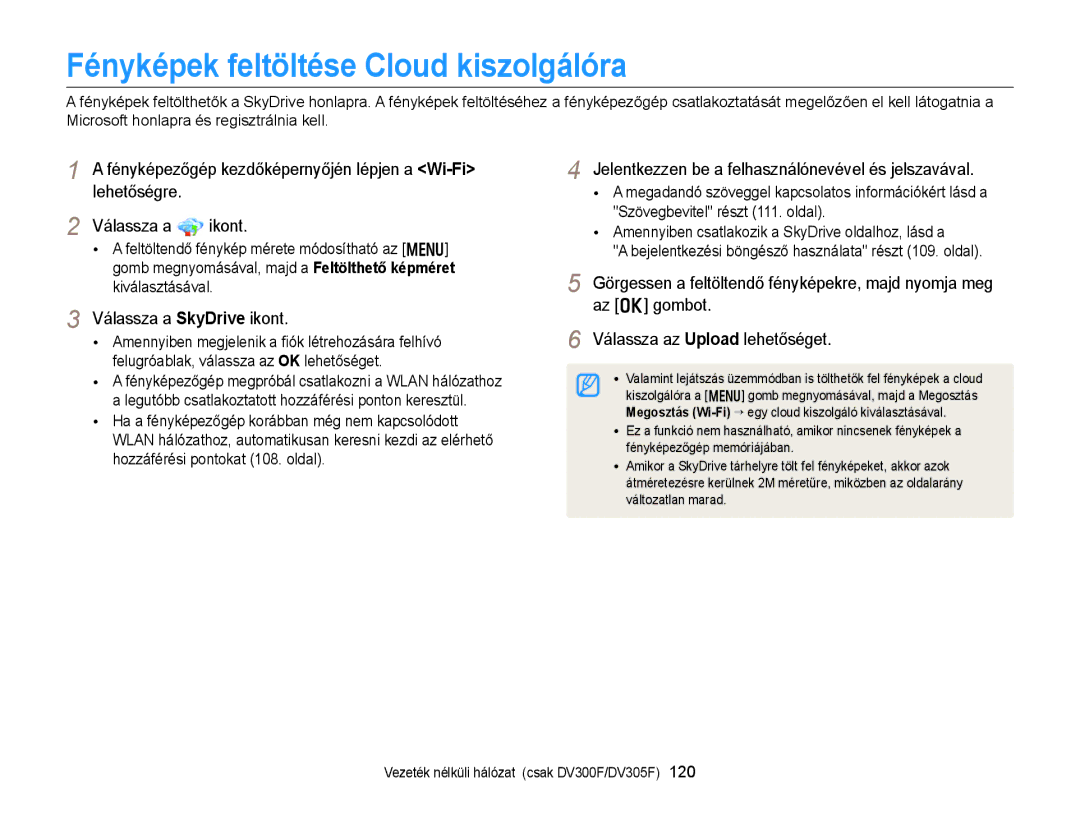 Fényképek feltöltése Cloud kiszolgálóra

A fényképek feltölthetők a SkyDrive honlapra. A fényképek feltöltéséhez a fényképezőgép csatlakoztatását megelőzően el kell látogatnia a Microsoft honlapra és regisztrálnia kell.

1 A fényképezőgép kezdőképernyőjén lépjen a <Wi-Fi> lehetőségre.

2 Válassza a ikont.
• A feltöltendő fénykép mérete módosítható az [MENU] gomb megnyomásával, majd a Feltölthető képméret kiválasztásával.

3 Válassza a SkyDrive ikont.
• Amennyiben megjelenik a fiók létrehozására felhívó felugróablak, válassza az OK lehetőséget.
• A fényképezőgép megpróbál csatlakozni a WLAN hálózathoz a legutóbb csatlakoztatott hozzáférési ponton keresztül.
• Ha a fényképezőgép korábban még nem kapcsolódott WLAN hálózathoz, automatikusan keresni kezdi az elérhető hozzáférési pontokat (108. oldal).

4 Jelentkezzen be a felhasználónevével és jelszavával.
• A megadandó szöveggel kapcsolatos információkért lásd a "Szövegbevitel" részt (111. oldal).
• Amennyiben csatlakozik a SkyDrive oldalhoz, lásd a "A bejelentkezési böngésző használata" részt (109. oldal).

5 Görgessen a feltöltendő fényképekre, majd nyomja meg az [OK] gombot.

6 Válassza az Upload lehetőséget.

• Valamint lejátszás üzemmódban is tölthetők fel fényképek a cloud kiszolgálóra a [MENU] gomb megnyomásával, majd a Megosztás Megosztás (Wi-Fi) → egy cloud kiszolgáló kiválasztásával.
• Ez a funkció nem használható, amikor nincsenek fényképek a fényképezőgép memóriájában.
• Amikor a SkyDrive tárhelyre tölt fel fényképeket, akkor azok átméretezésre kerülnek 2M méretűre, miközben az oldalarány változatlan marad.

Vezeték nélküli hálózat (csak DV300F/DV305F) 120